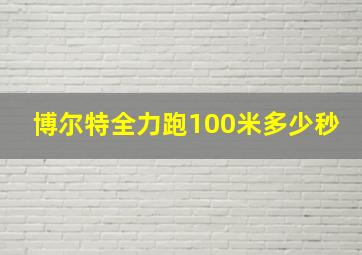 博尔特全力跑100米多少秒